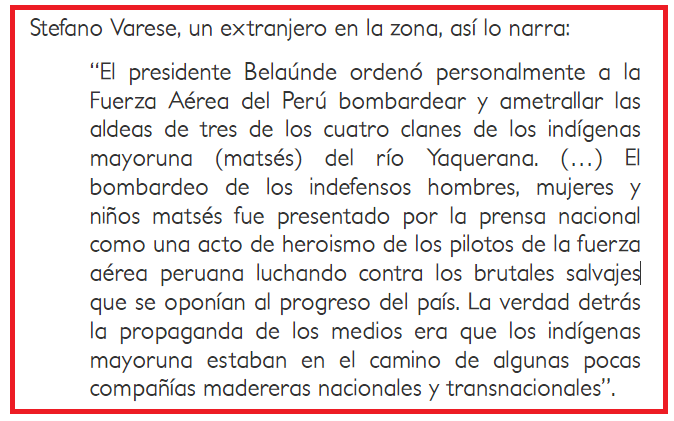 Stefano Varese, un extranjero en la zona, así lo narra:

"El presidente Belaúnde ordenó personalmente a la Fuerza Aérea del Perú bombardear y ametrallar las aldeas de tres de los cuatro clanes de los indígenas mayoruna (matsés) del río Yaquerana. (...) El bombardeo de los indefensos hombres, mujeres y niños matsés fue presentado por la prensa nacional como una acto de heroismo de los pilotos de la fuerza aérea peruana luchando contra los brutales salvajes que se oponían al progreso del país. La verdad detrás la propaganda de los medios era que los indígenas mayoruna estaban en el camino de algunas pocas compañías madereras nacionales y transnacionales".